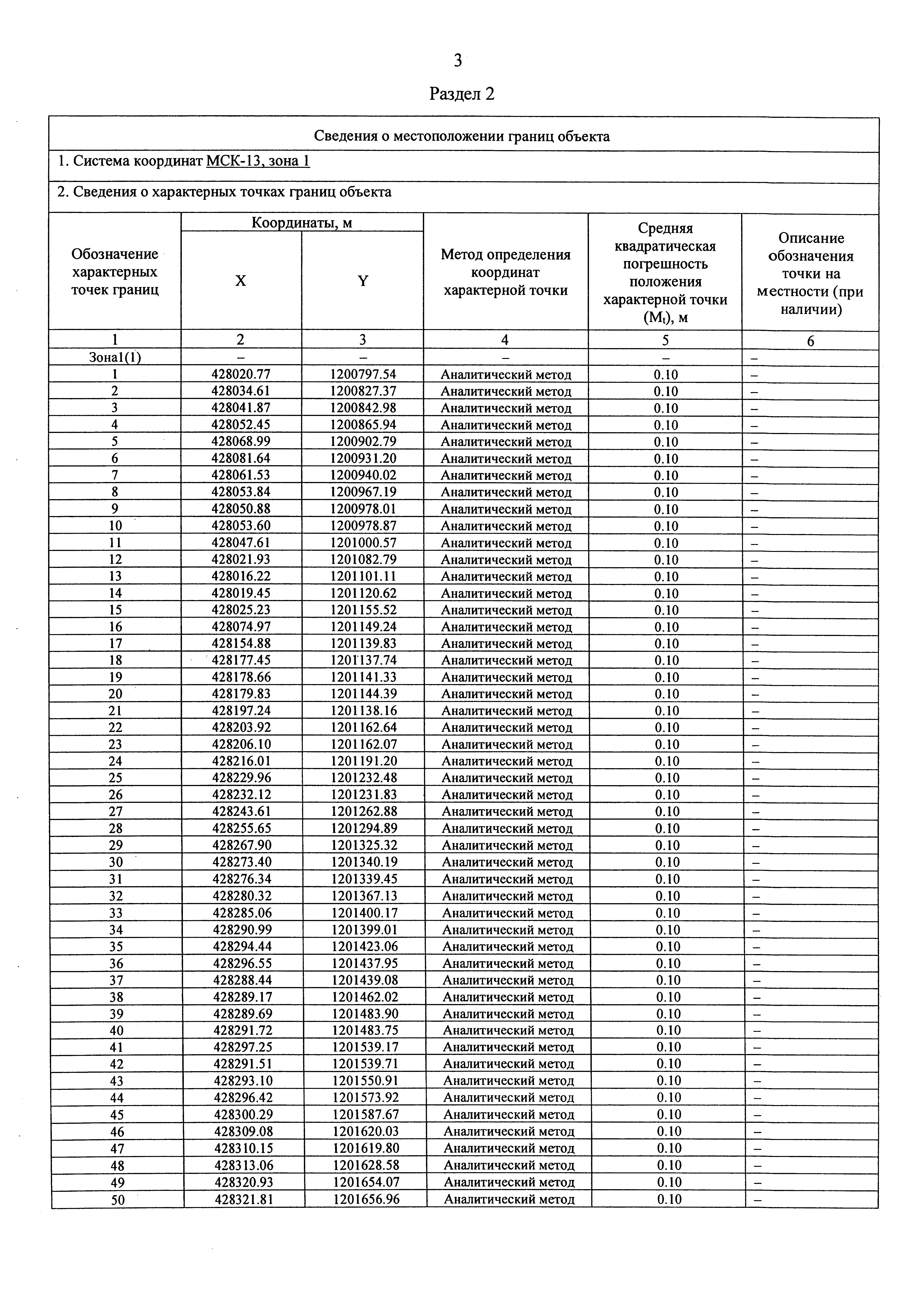 3

Раздел 2

Сведения о местоположении границ объекта

1. Система координат МСК-13, зона 1

2. Сведения о характерных точках границ объекта

| Обозначение характерных точек границ | Координаты, м X | Координаты, м Y | Метод определения координат характерной точки | Средняя квадратическая погрешность положения характерной точки ($M_t$), м | Описание обозначения точки на местности (при наличии) |
|---|---|---|---|---|---|
| 1 | 2 | 3 | 4 | 5 | 6 |
| Зона1(1) | – | – | – | – | – |
| 1 | 428020.77 | 1200797.54 | Аналитический метод | 0.10 | – |
| 2 | 428034.61 | 1200827.37 | Аналитический метод | 0.10 | – |
| 3 | 428041.87 | 1200842.98 | Аналитический метод | 0.10 | – |
| 4 | 428052.45 | 1200865.94 | Аналитический метод | 0.10 | – |
| 5 | 428068.99 | 1200902.79 | Аналитический метод | 0.10 | – |
| 6 | 428081.64 | 1200931.20 | Аналитический метод | 0.10 | – |
| 7 | 428061.53 | 1200940.02 | Аналитический метод | 0.10 | – |
| 8 | 428053.84 | 1200967.19 | Аналитический метод | 0.10 | – |
| 9 | 428050.88 | 1200978.01 | Аналитический метод | 0.10 | – |
| 10 | 428053.60 | 1200978.87 | Аналитический метод | 0.10 | – |
| 11 | 428047.61 | 1201000.57 | Аналитический метод | 0.10 | – |
| 12 | 428021.93 | 1201082.79 | Аналитический метод | 0.10 | – |
| 13 | 428016.22 | 1201101.11 | Аналитический метод | 0.10 | – |
| 14 | 428019.45 | 1201120.62 | Аналитический метод | 0.10 | – |
| 15 | 428025.23 | 1201155.52 | Аналитический метод | 0.10 | – |
| 16 | 428074.97 | 1201149.24 | Аналитический метод | 0.10 | – |
| 17 | 428154.88 | 1201139.83 | Аналитический метод | 0.10 | – |
| 18 | 428177.45 | 1201137.74 | Аналитический метод | 0.10 | – |
| 19 | 428178.66 | 1201141.33 | Аналитический метод | 0.10 | – |
| 20 | 428179.83 | 1201144.39 | Аналитический метод | 0.10 | – |
| 21 | 428197.24 | 1201138.16 | Аналитический метод | 0.10 | – |
| 22 | 428203.92 | 1201162.64 | Аналитический метод | 0.10 | – |
| 23 | 428206.10 | 1201162.07 | Аналитический метод | 0.10 | – |
| 24 | 428216.01 | 1201191.20 | Аналитический метод | 0.10 | – |
| 25 | 428229.96 | 1201232.48 | Аналитический метод | 0.10 | – |
| 26 | 428232.12 | 1201231.83 | Аналитический метод | 0.10 | – |
| 27 | 428243.61 | 1201262.88 | Аналитический метод | 0.10 | – |
| 28 | 428255.65 | 1201294.89 | Аналитический метод | 0.10 | – |
| 29 | 428267.90 | 1201325.32 | Аналитический метод | 0.10 | – |
| 30 | 428273.40 | 1201340.19 | Аналитический метод | 0.10 | – |
| 31 | 428276.34 | 1201339.45 | Аналитический метод | 0.10 | – |
| 32 | 428280.32 | 1201367.13 | Аналитический метод | 0.10 | – |
| 33 | 428285.06 | 1201400.17 | Аналитический метод | 0.10 | – |
| 34 | 428290.99 | 1201399.01 | Аналитический метод | 0.10 | – |
| 35 | 428294.44 | 1201423.06 | Аналитический метод | 0.10 | – |
| 36 | 428296.55 | 1201437.95 | Аналитический метод | 0.10 | – |
| 37 | 428288.44 | 1201439.08 | Аналитический метод | 0.10 | – |
| 38 | 428289.17 | 1201462.02 | Аналитический метод | 0.10 | – |
| 39 | 428289.69 | 1201483.90 | Аналитический метод | 0.10 | – |
| 40 | 428291.72 | 1201483.75 | Аналитический метод | 0.10 | – |
| 41 | 428297.25 | 1201539.17 | Аналитический метод | 0.10 | – |
| 42 | 428291.51 | 1201539.71 | Аналитический метод | 0.10 | – |
| 43 | 428293.10 | 1201550.91 | Аналитический метод | 0.10 | – |
| 44 | 428296.42 | 1201573.92 | Аналитический метод | 0.10 | – |
| 45 | 428300.29 | 1201587.67 | Аналитический метод | 0.10 | – |
| 46 | 428309.08 | 1201620.03 | Аналитический метод | 0.10 | – |
| 47 | 428310.15 | 1201619.80 | Аналитический метод | 0.10 | – |
| 48 | 428313.06 | 1201628.58 | Аналитический метод | 0.10 | – |
| 49 | 428320.93 | 1201654.07 | Аналитический метод | 0.10 | – |
| 50 | 428321.81 | 1201656.96 | Аналитический метод | 0.10 | – |